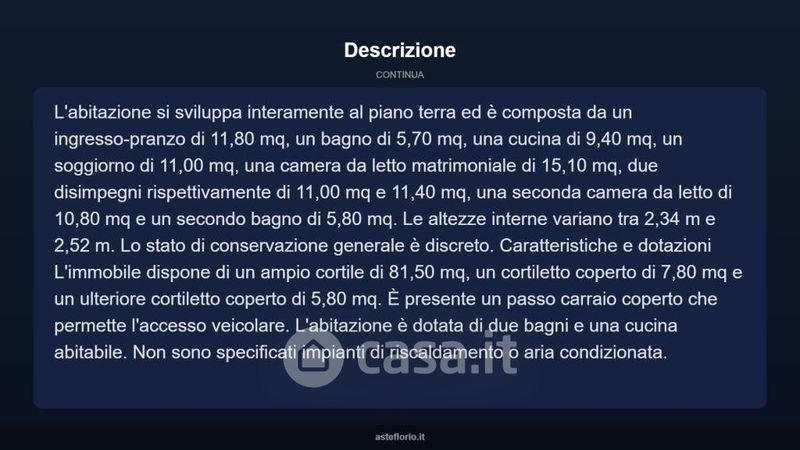 Descrizione

CONTINUA

L'abitazione si sviluppa interamente al piano terra ed è composta da un ingresso-pranzo di 11,80 mq, un bagno di 5,70 mq, una cucina di 9,40 mq, un soggiorno di 11,00 mq, una camera da letto matrimoniale di 15,10 mq, due disimpegni rispettivamente di 11,00 mq e 11,40 mq, una seconda camera da letto di 10,80 mq e un secondo bagno di 5,80 mq. Le altezze interne variano tra 2,34 m e 2,52 m. Lo stato di conservazione generale è discreto. Caratteristiche e dotazioni L'immobile dispone di un ampio cortile di 81,50 mq, un cortiletto coperto di 7,80 mq e un ulteriore cortiletto coperto di 5,80 mq. È presente un passo carraio coperto che permette l'accesso veicolare. L'abitazione è dotata di due bagni e una cucina abitabile. Non sono specificati impianti di riscaldamento o aria condizionata.

casa.it

asteflorio.it